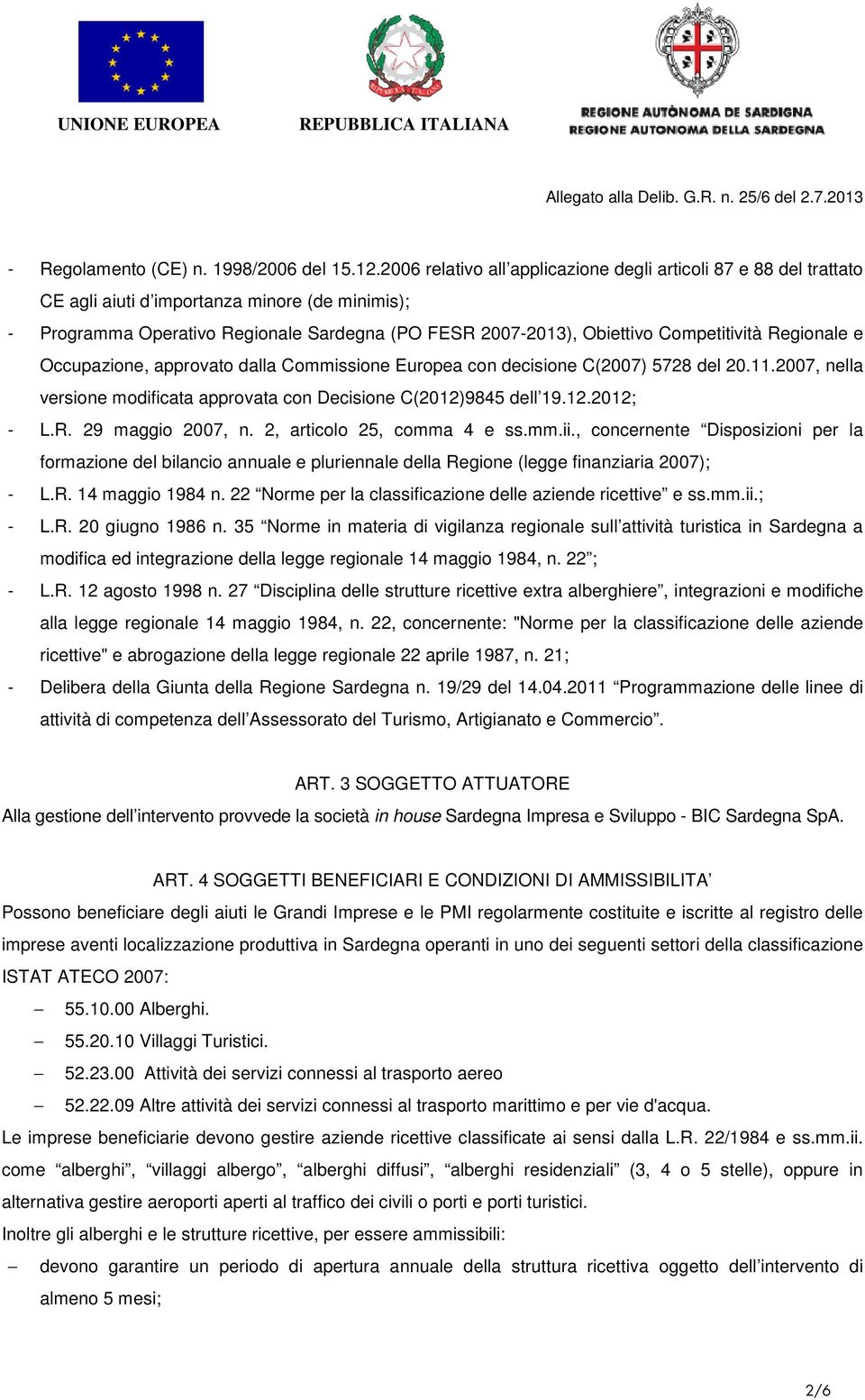 UNIONE EUROPEA

REPUBBLICA ITALIANA

REGIONE AUTÒNOMA DE SARDIGNA
REGIONE AUTONOMA DELLA SARDEGNA

Allegato alla Delib. G.R. n. 25/6 del 2.7.2013

- Regolamento (CE) n. 1998/2006 del 15.12.2006 relativo all’applicazione degli articoli 87 e 88 del trattato CE agli aiuti d’importanza minore (de minimis);
- Programma Operativo Regionale Sardegna (PO FESR 2007-2013), Obiettivo Competitività Regionale e Occupazione, approvato dalla Commissione Europea con decisione C(2007) 5728 del 20.11.2007, nella versione modificata approvata con Decisione C(2012)9845 dell’19.12.2012;
- L.R. 29 maggio 2007, n. 2, articolo 25, comma 4 e ss.mm.ii., concernente “Disposizioni per la formazione del bilancio annuale e pluriennale della Regione (legge finanziaria 2007);
- L.R. 14 maggio 1984 n. 22 “Norme per la classificazione delle aziende ricettive” e ss.mm.ii.;
- L.R. 20 giugno 1986 n. 35 “Norme in materia di vigilanza regionale sull’attività turistica in Sardegna a modifica ed integrazione della legge regionale 14 maggio 1984, n. 22”;
- L.R. 12 agosto 1998 n. 27 “Disciplina delle strutture ricettive extra alberghiere”, integrazioni e modifiche alla legge regionale 14 maggio 1984, n. 22, concernente: "Norme per la classificazione delle aziende ricettive" e abrogazione della legge regionale 22 aprile 1987, n. 21;
- Delibera della Giunta della Regione Sardegna n. 19/29 del 14.04.2011 “Programmazione delle linee di attività di competenza dell’Assessorato del Turismo, Artigianato e Commercio”.

ART. 3 SOGGETTO ATTUATORE

Alla gestione dell’intervento provvede la società in house Sardegna Impresa e Sviluppo - BIC Sardegna SpA.

ART. 4 SOGGETTI BENEFICIARI E CONDIZIONI DI AMMISSIBILITA’

Possono beneficiare degli aiuti le Grandi Imprese e le PMI regolarmente costituite e iscritte al registro delle imprese aventi localizzazione produttiva in Sardegna operanti in uno dei seguenti settori della classificazione ISTAT ATECO 2007:
– 55.10.00 Alberghi.
– 55.20.10 Villaggi Turistici.
– 52.23.00 Attività dei servizi connessi al trasporto aereo
– 52.22.09 Altre attività dei servizi connessi al trasporto marittimo e per vie d'acqua.

Le imprese beneficiarie devono gestire aziende ricettive classificate ai sensi dalla L.R. 22/1984 e ss.mm.ii. come “alberghi”, “villaggi albergo”, “alberghi diffusi”, “alberghi residenziali” (3, 4 o 5 stelle), oppure in alternativa gestire aeroporti aperti al traffico dei civili o porti e porti turistici.

Inoltre gli alberghi e le strutture ricettive, per essere ammissibili:
– devono garantire un periodo di apertura annuale della struttura ricettiva oggetto dell’intervento di almeno 5 mesi;

2/6